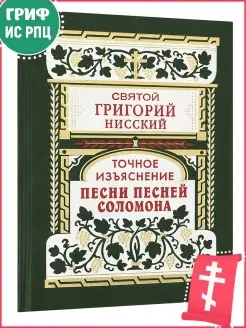 ГРИФ
ИС РПЦ

СВЯТОЙ
ГРИГОРИЙ
НИССКИЙ

ТОЧНОЕ
ИЗЪЯСНЕНИЕ
ПЕСНИ ПЕСНЕЙ
СОЛОМОНА